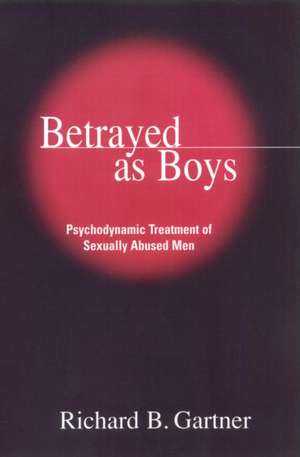 Betrayed as Boys

Psychodynamic Treatment of Sexually Abused Men

Richard B. Gartner